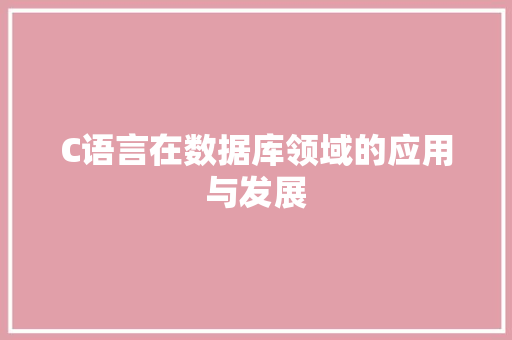 C语言在数据库领域的应用与发展